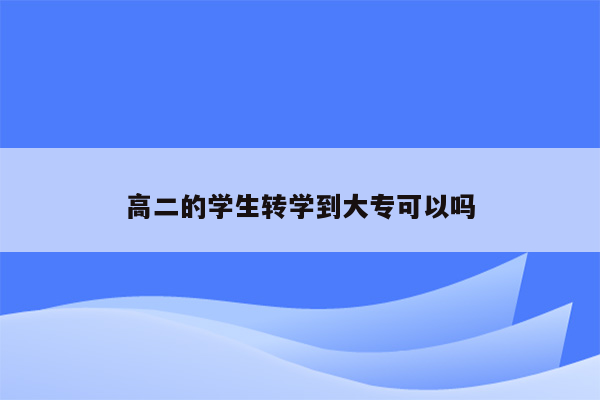 高二的学生转学到大专可以吗